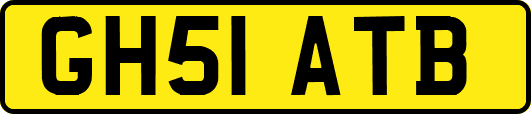 GH51 ATB